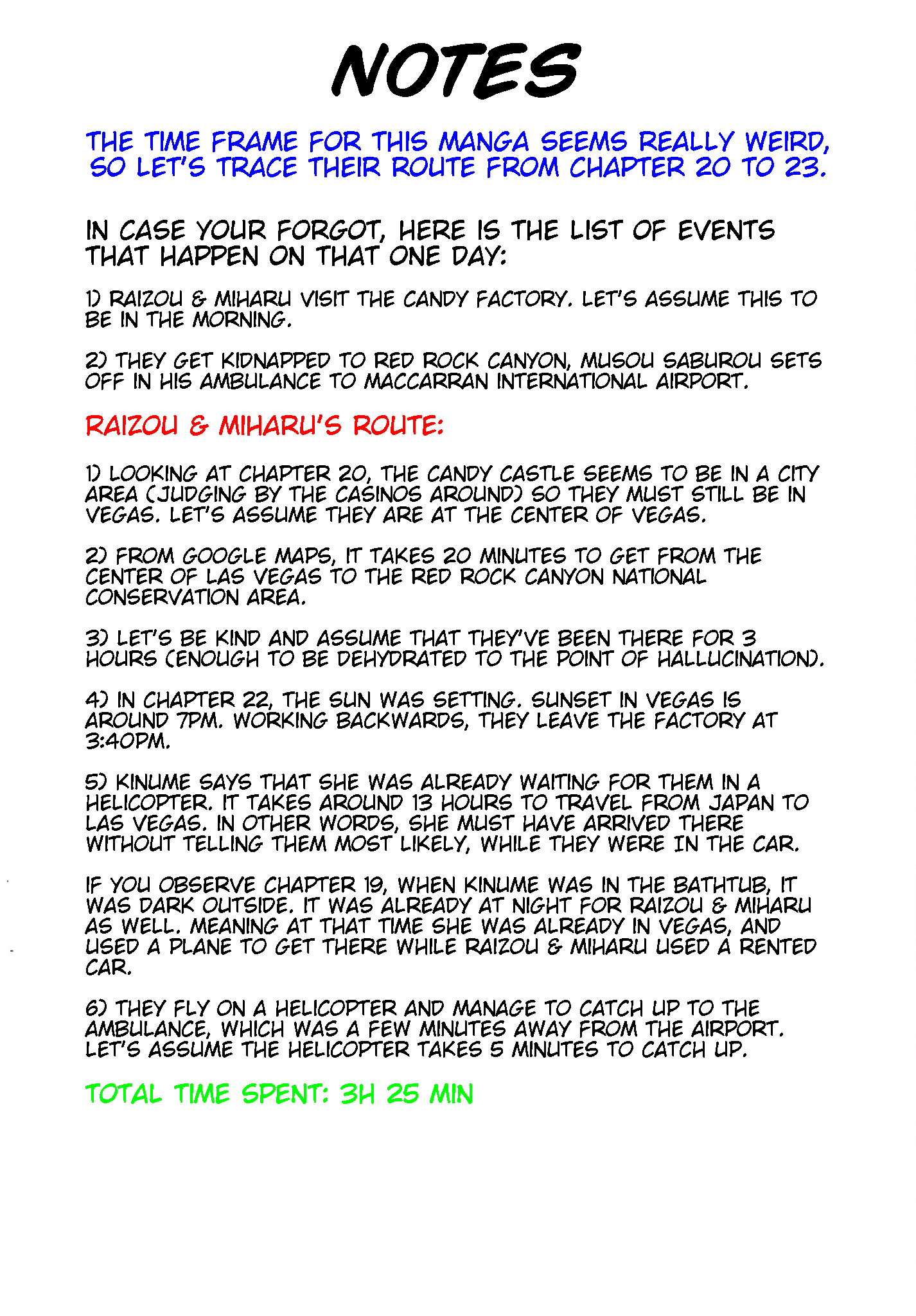 NOTES

THE TIME FRAME FOR THIS MANGA SEEMS REALLY WEIRD, SO LET'S TRACE THEIR ROUTE FROM CHAPTER 20 TO 23.

IN CASE YOUR FORGOT, HERE IS THE LIST OF EVENTS THAT HAPPEN ON THAT ONE DAY:

1) RAIZOU & MIHARU VISIT THE CANDY FACTORY. LET'S ASSUME THIS TO BE IN THE MORNING.

2) THEY GET KIDNAPPED TO RED ROCK CANYON, MUSOU SABUROU SETS OFF IN HIS AMBULANCE TO MACCARRAN INTERNATIONAL AIRPORT.

RAIZOU & MIHARU'S ROUTE:

1) LOOKING AT CHAPTER 20, THE CANDY CASTLE SEEMS TO BE IN A CITY AREA (JUDGING BY THE CASINOS AROUND) SO THEY MUST STILL BE IN VEGAS. LET'S ASSUME THEY ARE AT THE CENTER OF VEGAS.

2) FROM GOOGLE MAPS, IT TAKES 20 MINUTES TO GET FROM THE CENTER OF LAS VEGAS TO THE RED ROCK CANYON NATIONAL CONSERVATION AREA.

3) LET'S BE KIND AND ASSUME THAT THEY'VE BEEN THERE FOR 3 HOURS (ENOUGH TO BE DEHYDRATED TO THE POINT OF HALLUCINATION).

4) IN CHAPTER 22, THE SUN WAS SETTING. SUNSET IN VEGAS IS AROUND 7PM. WORKING BACKWARDS, THEY LEAVE THE FACTORY AT 3:40PM.

5) KINUME SAYS THAT SHE WAS ALREADY WAITING FOR THEM IN A HELICOPTER. IT TAKES AROUND 13 HOURS TO TRAVEL FROM JAPAN TO LAS VEGAS. IN OTHER WORDS, SHE MUST HAVE ARRIVED THERE WITHOUT TELLING THEM MOST LIKELY, WHILE THEY WERE IN THE CAR.

IF YOU OBSERVE CHAPTER 19, WHEN KINUME WAS IN THE BATHTUB, IT WAS DARK OUTSIDE. IT WAS ALREADY AT NIGHT FOR RAIZOU & MIHARU AS WELL. MEANING AT THAT TIME SHE WAS ALREADY IN VEGAS, AND USED A PLANE TO GET THERE WHILE RAIZOU & MIHARU USED A RENTED CAR.

6) THEY FLY ON A HELICOPTER AND MANAGE TO CATCH UP TO THE AMBULANCE, WHICH WAS A FEW MINUTES AWAY FROM THE AIRPORT. LET'S ASSUME THE HELICOPTER TAKES 5 MINUTES TO CATCH UP.

TOTAL TIME SPENT: 3H 25 MIN